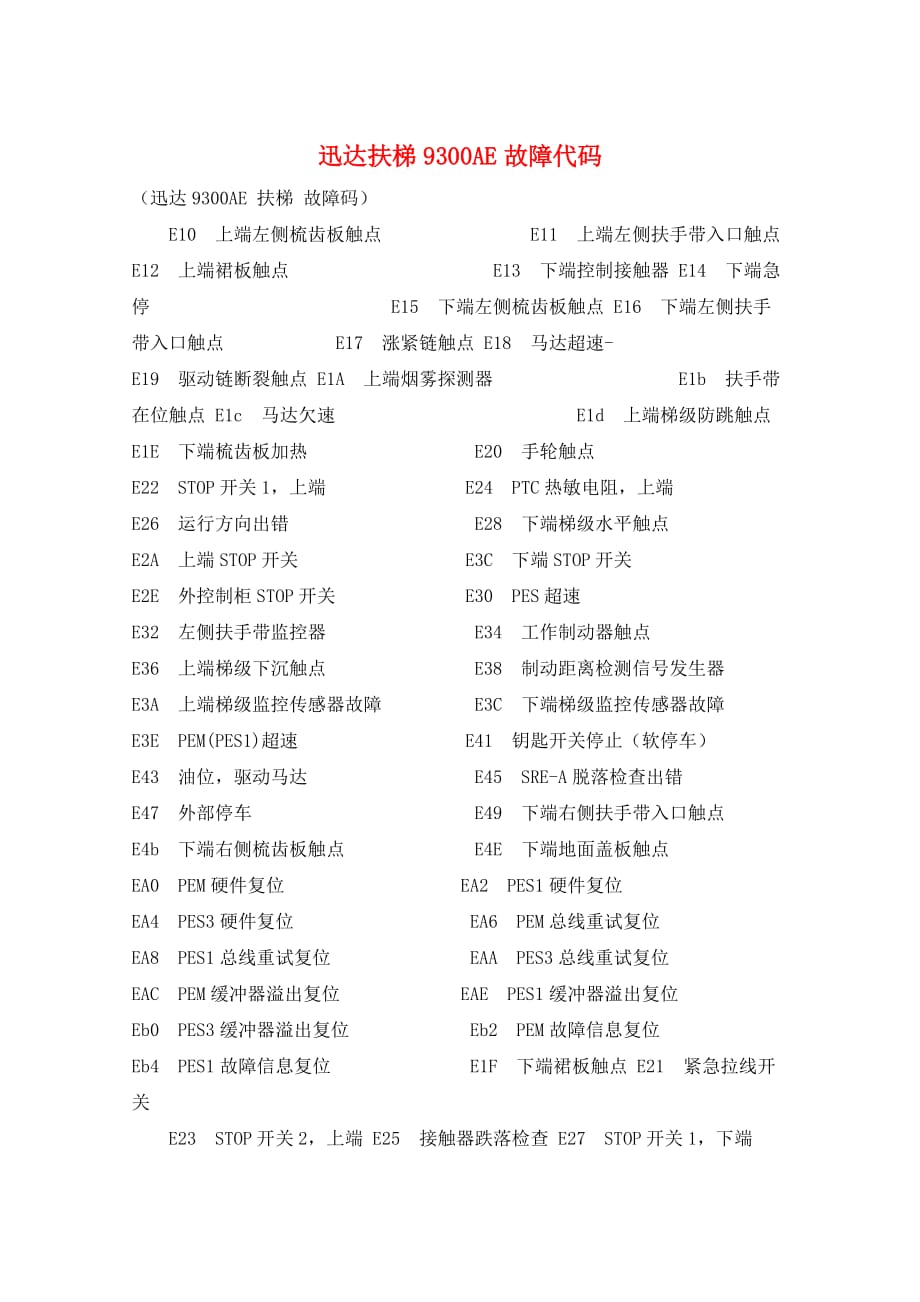 迅达扶梯 9300AE 故障代码

（迅达 9300AE 扶梯 故障码）

E10 上端左侧梳齿板触点 E11 上端左侧扶手带入口触点 E12 上端裙板触点 E13 下端控制接触器 E14 下端急停 E15 下端左侧梳齿板触点 E16 下端左侧扶手带入口触点 E17 涨紧链触点 E18 马达超速-

E19 驱动链断裂触点 E1A 上端烟雾探测器 E1b 扶手带在位触点 E1c 马达欠速 E1d 上端梯级防跳触点

E1E 下端梳齿板加热 E20 手轮触点

E22 STOP 开关 1，上端 E24 PTC 热敏电阻，上端

E26 运行方向出错 E28 下端梯级水平触点

E2A 上端 STOP 开关 E3C 下端 STOP 开关

E2E 外控制柜 STOP 开关 E30 PES 超速

E32 左侧扶手带监控器 E34 工作制动器触点

E36 上端梯级下沉触点 E38 制动距离检测信号发生器

E3A 上端梯级监控传感器故障 E3C 下端梯级监控传感器故障

E3E PEM(PES1)超速 E41 钥匙开关停止（软停车）

E43 油位，驱动马达 E45 SRE-A 脱落检查出错

E47 外部停车 E49 下端右侧扶手带入口触点

E4b 下端右侧梳齿板触点 E4E 下端地面盖板触点

EA0 PEM 硬件复位 EA2 PES1 硬件复位

EA4 PES3 硬件复位 EA6 PEM 总线重试复位

EA8 PES1 总线重试复位 EAA PES3 总线重试复位

EAC PEM 缓冲器溢出复位 EAE PES1 缓冲器溢出复位

Eb0 PES3 缓冲器溢出复位 Eb2 PEM 故障信息复位

Eb4 PES1 故障信息复位 E1F 下端裙板触点 E21 紧急拉线开关

E23 STOP 开关 2，上端 E25 接触器跌落检查 E27 STOP 开关 1，下端